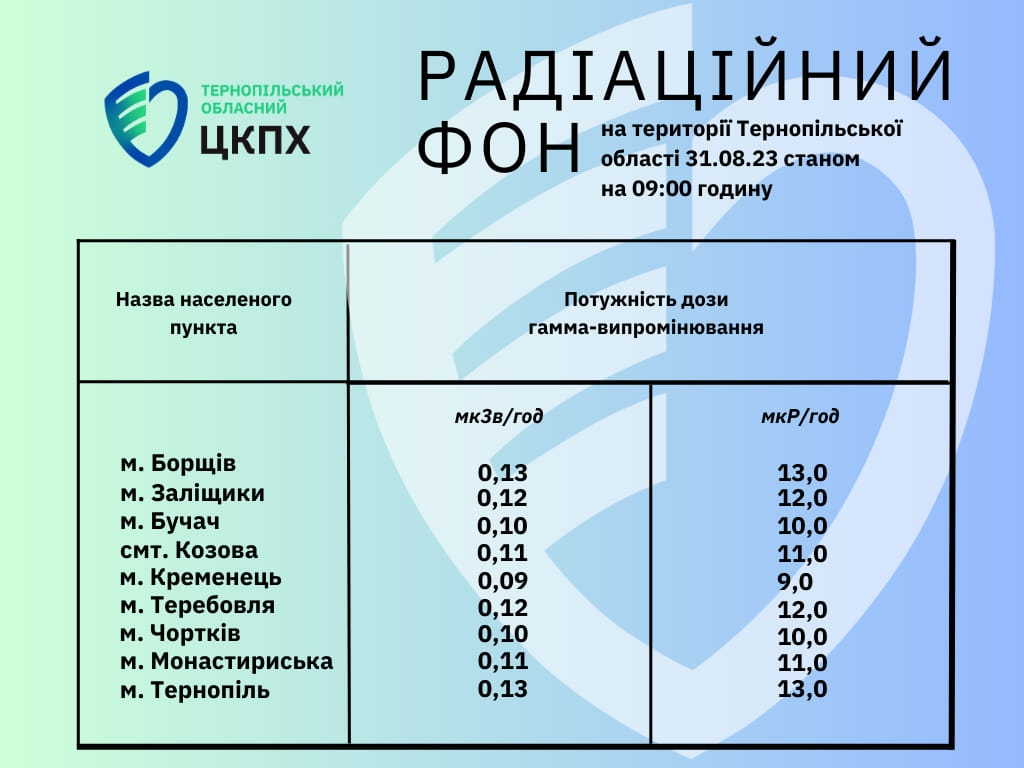 ТЕРНОПІЛЬСЬКИЙ ОБЛАСНИЙ ЦКПХ

РАДІАЦІЙНИЙ ФОН

на території Тернопільської області 31.08.23 станом на 09:00 годину

| Назва населеного пункта | Потужність дози гамма-випромінювання | |
|---|---|---|
| | мкЗв/год | мкР/год |
| м. Борщів | 0,13 | 13,0 |
| м. Заліщики | 0,12 | 12,0 |
| м. Бучач | 0,10 | 10,0 |
| смт. Козова | 0,11 | 11,0 |
| м. Кременець | 0,09 | 9,0 |
| м. Теребовля | 0,12 | 12,0 |
| м. Чортків | 0,10 | 10,0 |
| м. Монастириська | 0,11 | 11,0 |
| м. Тернопіль | 0,13 | 13,0 |